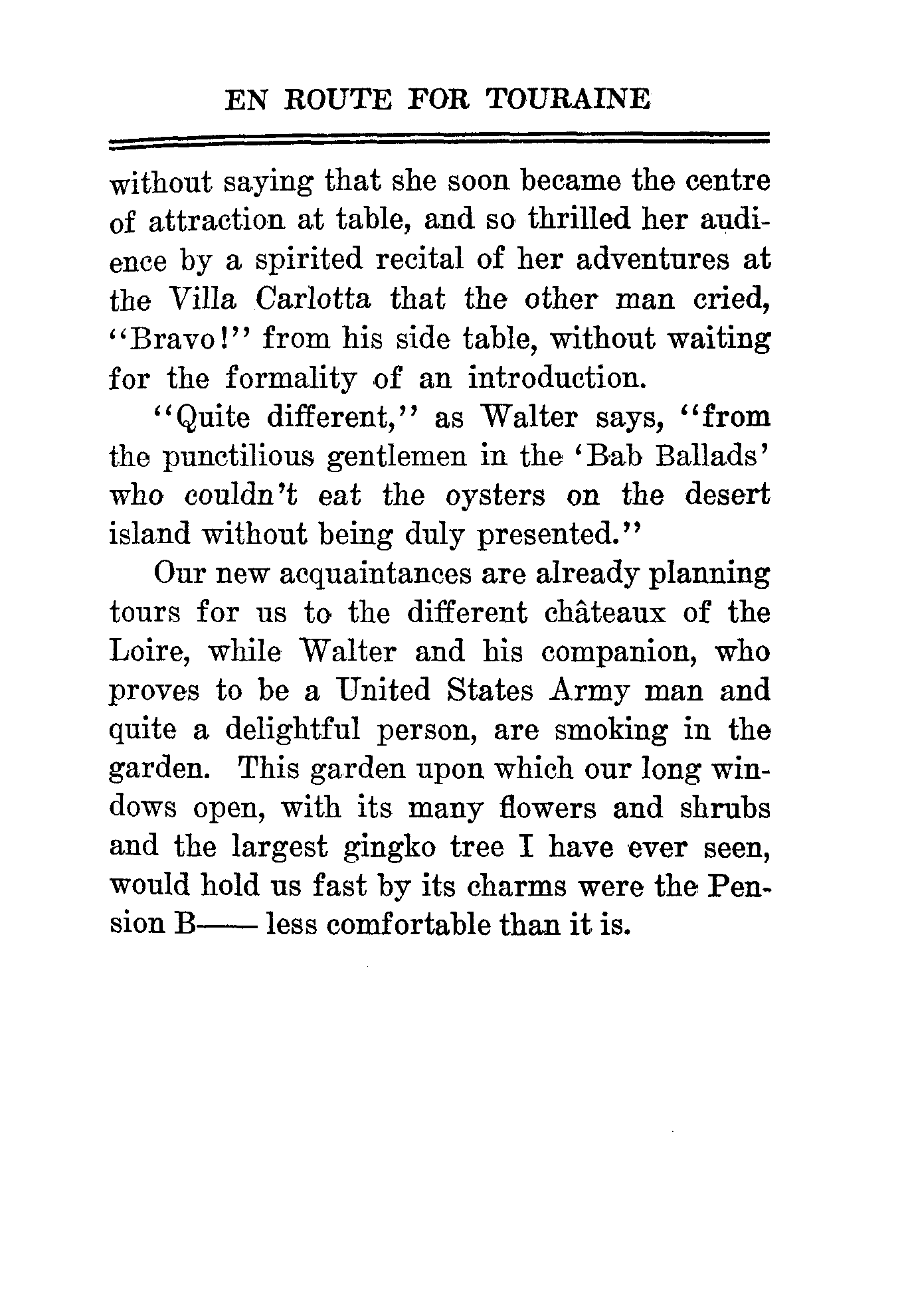 EN ROUTE FOR TOURAINE

without saying that she soon became the centre of attraction at table, and so thrilled her audience by a spirited recital of her adventures at the Villa Carlotta that the other man cried, "Bravo!" from his side table, without waiting for the formality of an introduction.

"Quite different," as Walter says, "from the punctilious gentlemen in the 'Bab Ballads' who couldn't eat the oysters on the desert island without being duly presented."

Our new acquaintances are already planning tours for us to the different châteaux of the Loire, while Walter and his companion, who proves to be a United States Army man and quite a delightful person, are smoking in the garden. This garden upon which our long windows open, with its many flowers and shrubs and the largest gingko tree I have ever seen, would hold us fast by its charms were the Pension B—— less comfortable than it is.